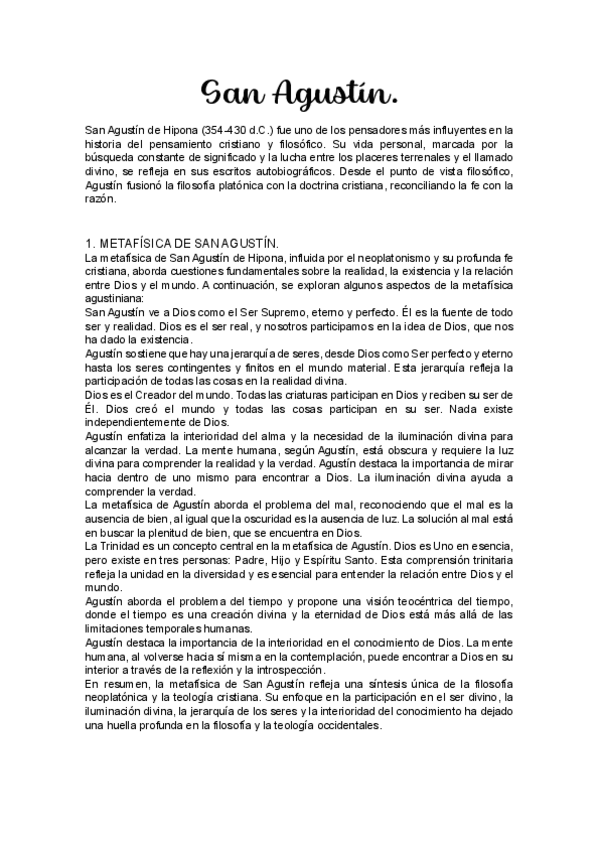 San Agustín.

San Agustín de Hipona (354-430 d.C.) fue uno de los pensadores más influyentes en la historia del pensamiento cristiano y filosófico. Su vida personal, marcada por la búsqueda constante de significado y la lucha entre los placeres terrenales y el llamado divino, se refleja en sus escritos autobiográficos. Desde el punto de vista filosófico, Agustín fusionó la filosofía platónica con la doctrina cristiana, reconciliando la fe con la razón.

1. METAFÍSICA DE SAN AGUSTÍN.
La metafísica de San Agustín de Hipona, influida por el neoplatonismo y su profunda fe cristiana, aborda cuestiones fundamentales sobre la realidad, la existencia y la relación entre Dios y el mundo. A continuación, se exploran algunos aspectos de la metafísica agustiniana:
San Agustín ve a Dios como el Ser Supremo, eterno y perfecto. Él es la fuente de todo ser y realidad. Dios es el ser real, y nosotros participamos en la idea de Dios, que nos ha dado la existencia.
Agustín sostiene que hay una jerarquía de seres, desde Dios como Ser perfecto y eterno hasta los seres contingentes y finitos en el mundo material. Esta jerarquía refleja la participación de todas las cosas en la realidad divina.
Dios es el Creador del mundo. Todas las criaturas participan en Dios y reciben su ser de Él. Dios creó el mundo y todas las cosas participan en su ser. Nada existe independientemente de Dios.
Agustín enfatiza la interioridad del alma y la necesidad de la iluminación divina para alcanzar la verdad. La mente humana, según Agustín, está obscura y requiere la luz divina para comprender la realidad y la verdad. Agustín destaca la importancia de mirar hacia dentro de uno mismo para encontrar a Dios. La iluminación divina ayuda a comprender la verdad.
La metafísica de Agustín aborda el problema del mal, reconociendo que el mal es la ausencia de bien, al igual que la oscuridad es la ausencia de luz. La solución al mal está en buscar la plenitud de bien, que se encuentra en Dios.
La Trinidad es un concepto central en la metafísica de Agustín. Dios es Uno en esencia, pero existe en tres personas: Padre, Hijo y Espíritu Santo. Esta comprensión trinitaria refleja la unidad en la diversidad y es esencial para entender la relación entre Dios y el mundo.
Agustín aborda el problema del tiempo y propone una visión teocéntrica del tiempo, donde el tiempo es una creación divina y la eternidad de Dios está más allá de las limitaciones temporales humanas.
Agustín destaca la importancia de la interioridad en el conocimiento de Dios. La mente humana, al volverse hacia sí misma en la contemplación, puede encontrar a Dios en su interior a través de la reflexión y la introspección.
En resumen, la metafísica de San Agustín refleja una síntesis única de la filosofía neoplatónica y la teología cristiana. Su enfoque en la participación en el ser divino, la iluminación divina, la jerarquía de los seres y la interioridad del conocimiento ha dejado una huella profunda en la filosofía y la teología occidentales.